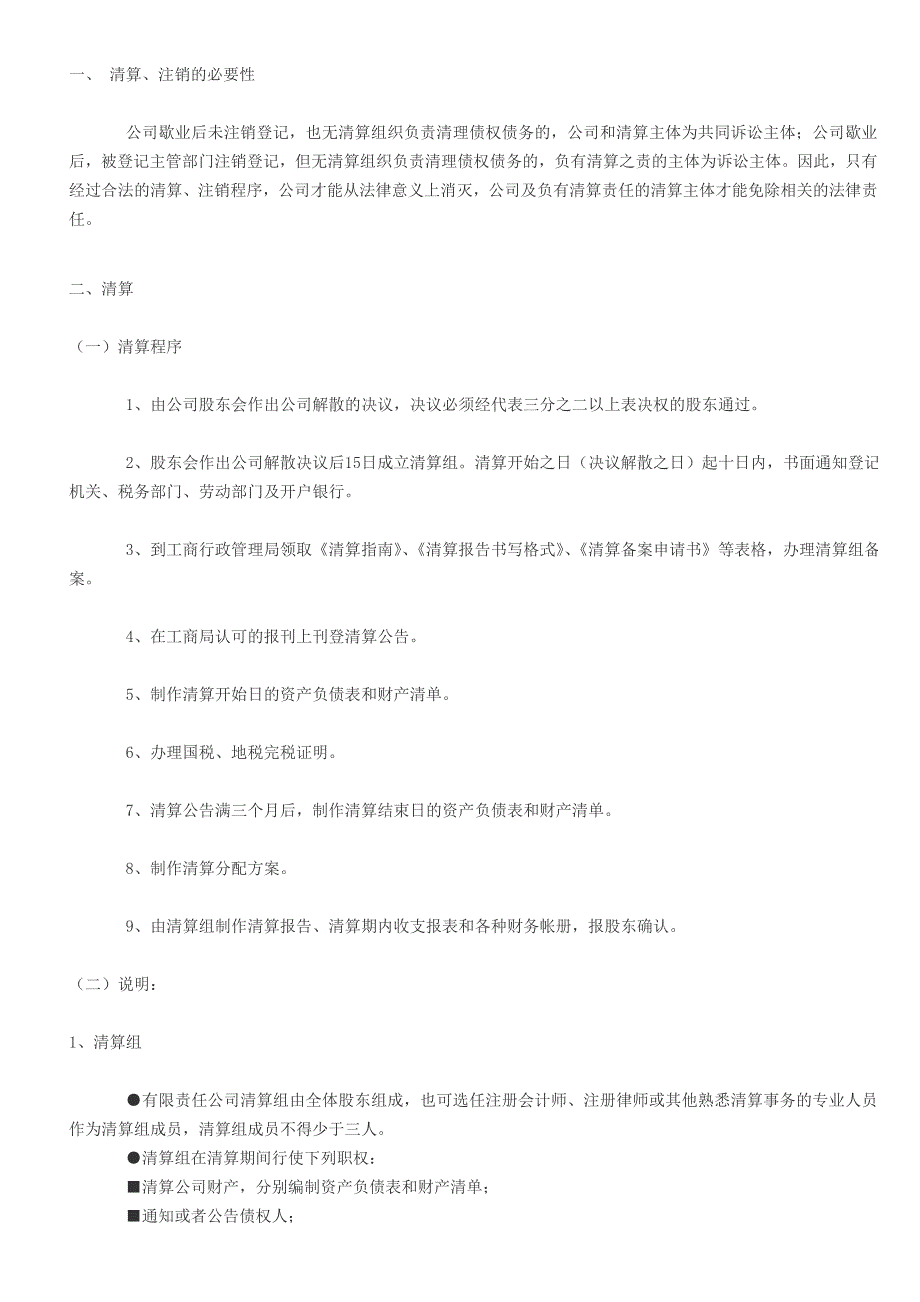 一、 清算、注销的必要性

公司歇业后未注销登记，也无清算组织负责清理债权债务的，公司和清算主体为共同诉讼主体；公司歇业后，被登记主管部门注销登记，但无清算组织负责清理债权债务的，负有清算之责的主体为诉讼主体。因此，只有经过合法的清算、注销程序，公司才能从法律意义上消灭，公司及负有清算责任的清算主体才能免除相关的法律责任。

二、清算

（一）清算程序

1、由公司股东会作出公司解散的决议，决议必须经代表三分之二以上表决权的股东通过。

2、股东会作出公司解散决议后15日成立清算组。清算开始之日（决议解散之日）起十日内，书面通知登记机关、税务部门、劳动部门及开户银行。

3、到工商行政管理局领取《清算指南》、《清算报告书写格式》、《清算备案申请书》等表格，办理清算组备案。

4、在工商局认可的报刊上刊登清算公告。

5、制作清算开始日的资产负债表和财产清单。

6、办理国税、地税完税证明。

7、清算公告满三个月后，制作清算结束日的资产负债表和财产清单。

8、制作清算分配方案。

9、由清算组制作清算报告、清算期内收支报表和各种财务帐册，报股东确认。

（二）说明：

1、清算组

●有限责任公司清算组由全体股东组成，也可选任注册会计师、注册律师或其他熟悉清算事务的专业人员作为清算组成员，清算组成员不得少于三人。
●清算组在清算期间行使下列职权：
■清算公司财产，分别编制资产负债表和财产清单；
■通知或者公告债权人；